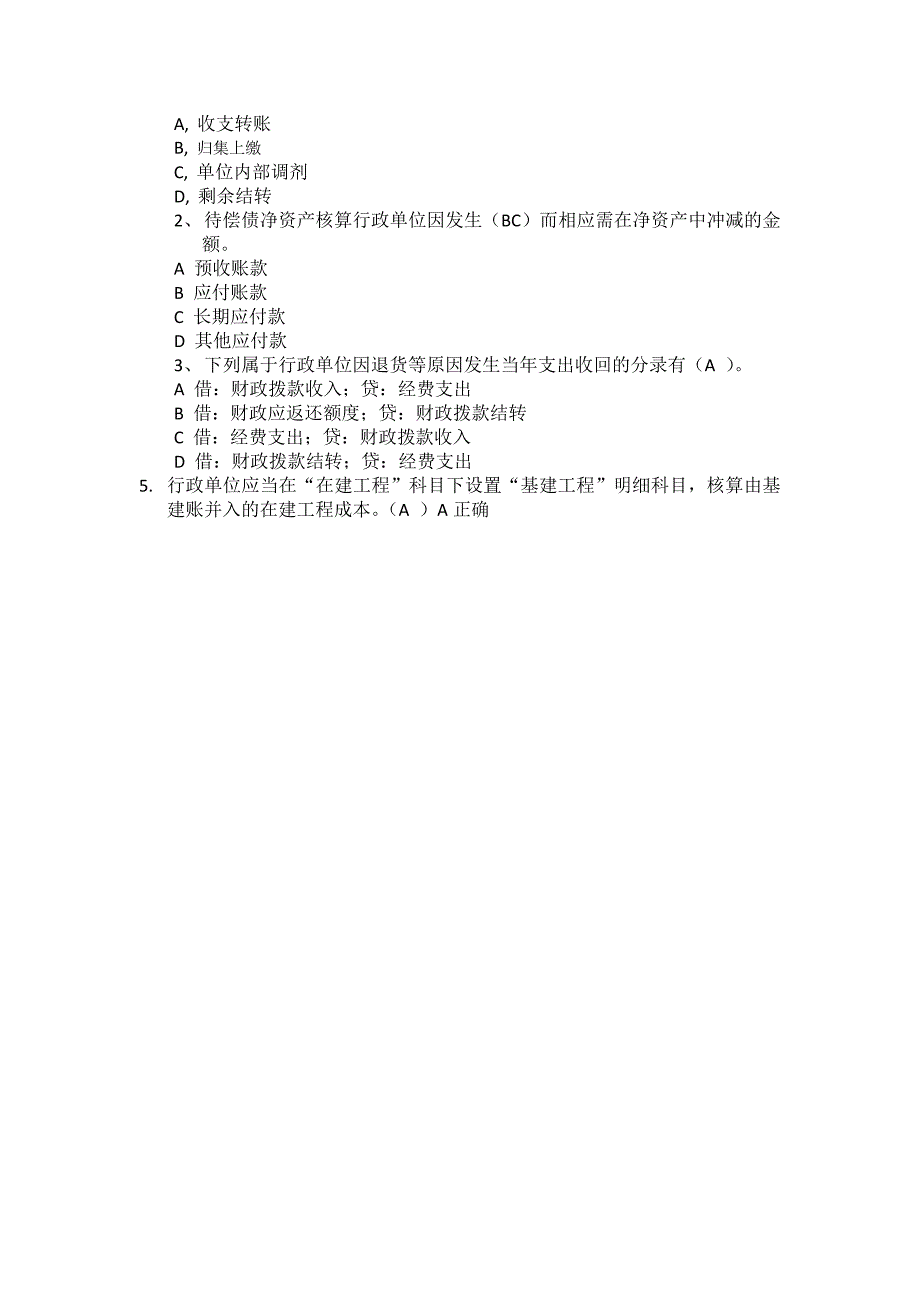 A, 收支转账
B, 归集上缴
C, 单位内部调剂
D, 剩余结转
2、待偿债净资产核算行政单位因发生（BC）而相应需在净资产中冲减的金额。
A 预收账款
B 应付账款
C 长期应付款
D 其他应付款
3、下列属于行政单位因退货等原因发生当年支出收回的分录有（A ）。
A 借：财政拨款收入；贷：经费支出
B 借：财政应返还额度；贷：财政拨款结转
C 借：经费支出；贷：财政拨款收入
D 借：财政拨款结转；贷：经费支出
5. 行政单位应当在“在建工程”科目下设置“基建工程”明细科目，核算由基建账并入的在建工程成本。（A ）A 正确